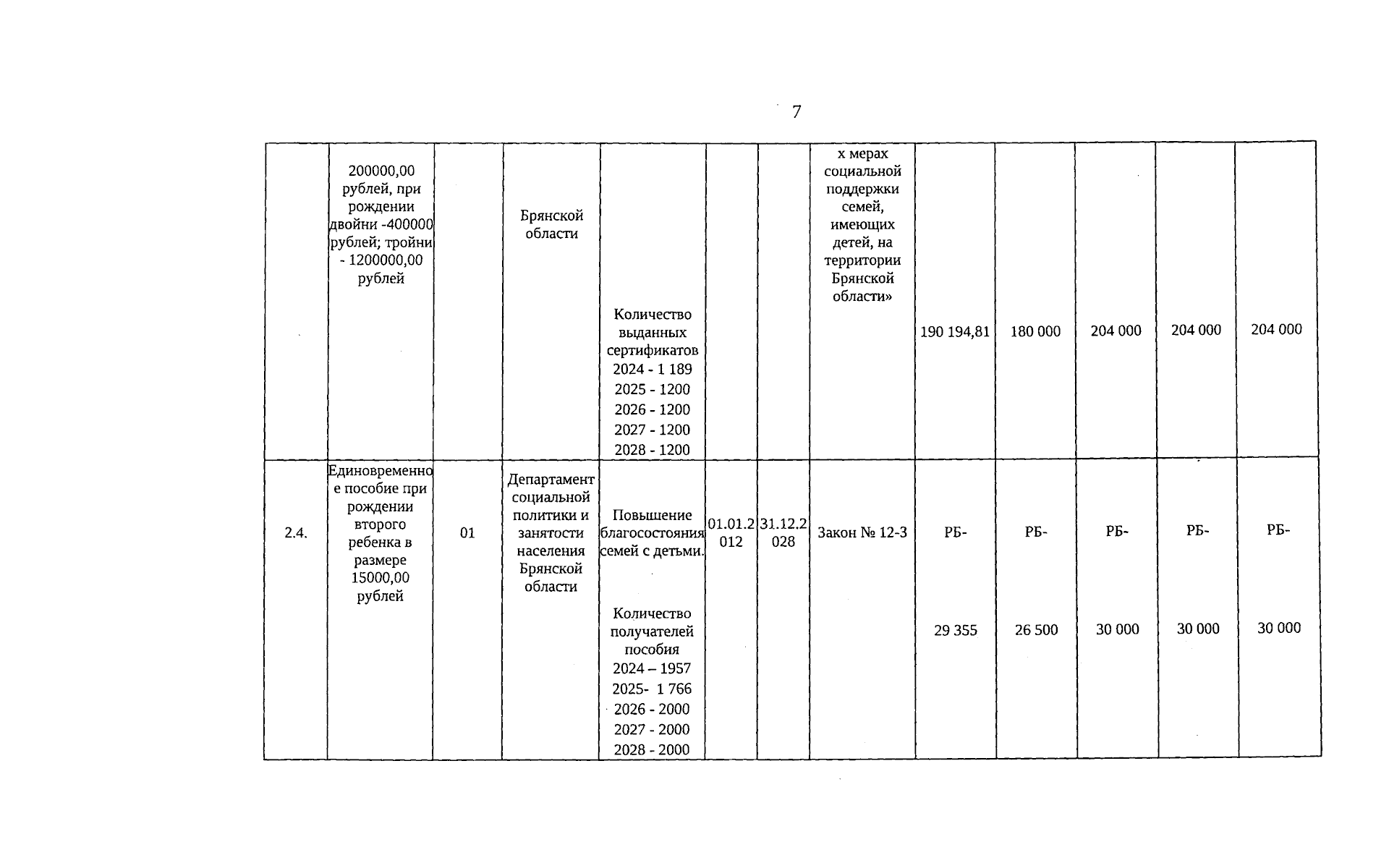 7

|  | 200000,00 рублей, при рождении двойни -400000 рублей; тройни - 1200000,00 рублей |  | Брянской области | Количество выданных сертификатов 2024 - 1 189 2025 - 1200 2026 - 1200 2027 - 1200 2028 - 1200 |  |  | х мерах социальной поддержки семей, имеющих детей, на территории Брянской области» | 190 194,81 | 180 000 | 204 000 | 204 000 | 204 000 |
|---|---|---|---|---|---|---|---|---|---|---|---|---|
| 2.4. | Единовременное пособие при рождении второго ребенка в размере 15000,00 рублей | 01 | Департамент социальной политики и занятости населения Брянской области | Повышение благосостояния семей с детьми. Количество получателей пособия 2024 – 1957 2025- 1 766 2026 - 2000 2027 - 2000 2028 - 2000 | 01.01.2012 | 31.12.2028 | Закон № 12-З | РБ- 29 355 | РБ- 26 500 | РБ- 30 000 | РБ- 30 000 | РБ- 30 000 |